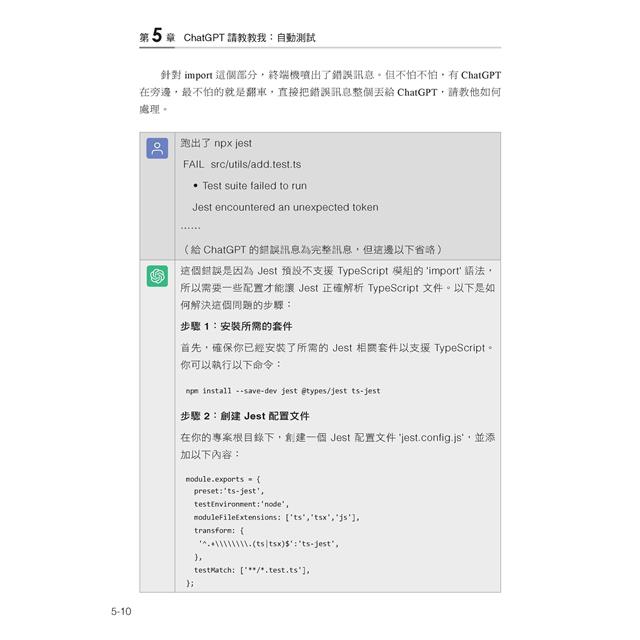 第 5 章 ChatGPT 請教教我：自動測試

針對 import 這個部分，終端機噴出了錯誤訊息。但不怕不怕，有 ChatGPT 在旁邊，最不怕的就是翻車，直接把錯誤訊息整個丟給 ChatGPT，請教他如何處理。

跑出了 npx jest

FAIL src/utils/add.test.ts

• Test suite failed to run

Jest encountered an unexpected token

……

（給 ChatGPT 的錯誤訊息為完整訊息，但這邊以下省略）

這個錯誤是因為 Jest 預設不支援 TypeScript 模組的 'import' 語法，所以需要一些配置才能讓 Jest 正確解析 TypeScript 文件。以下是如何解決這個問題的步驟：

步驟 1：安裝所需的套件

首先，確保你已經安裝了所需的 Jest 相關套件以支援 TypeScript。你可以執行以下命令：

npm install --save-dev jest @types/jest ts-jest

步驟 2：創建 Jest 配置文件

在你的專案根目錄下，創建一個 Jest 配置文件 'jest.config.js'，並添加以下內容：

module.exports = {
  preset:'ts-jest',
  testEnvironment:'node',
  moduleFileExtensions: ['ts','tsx','js'],
  transform: {
    '^.+\\\\\\\\.(ts|tsx)$':'ts-jest',
  },
  testMatch: ['**/*.test.ts'],
};

5-10